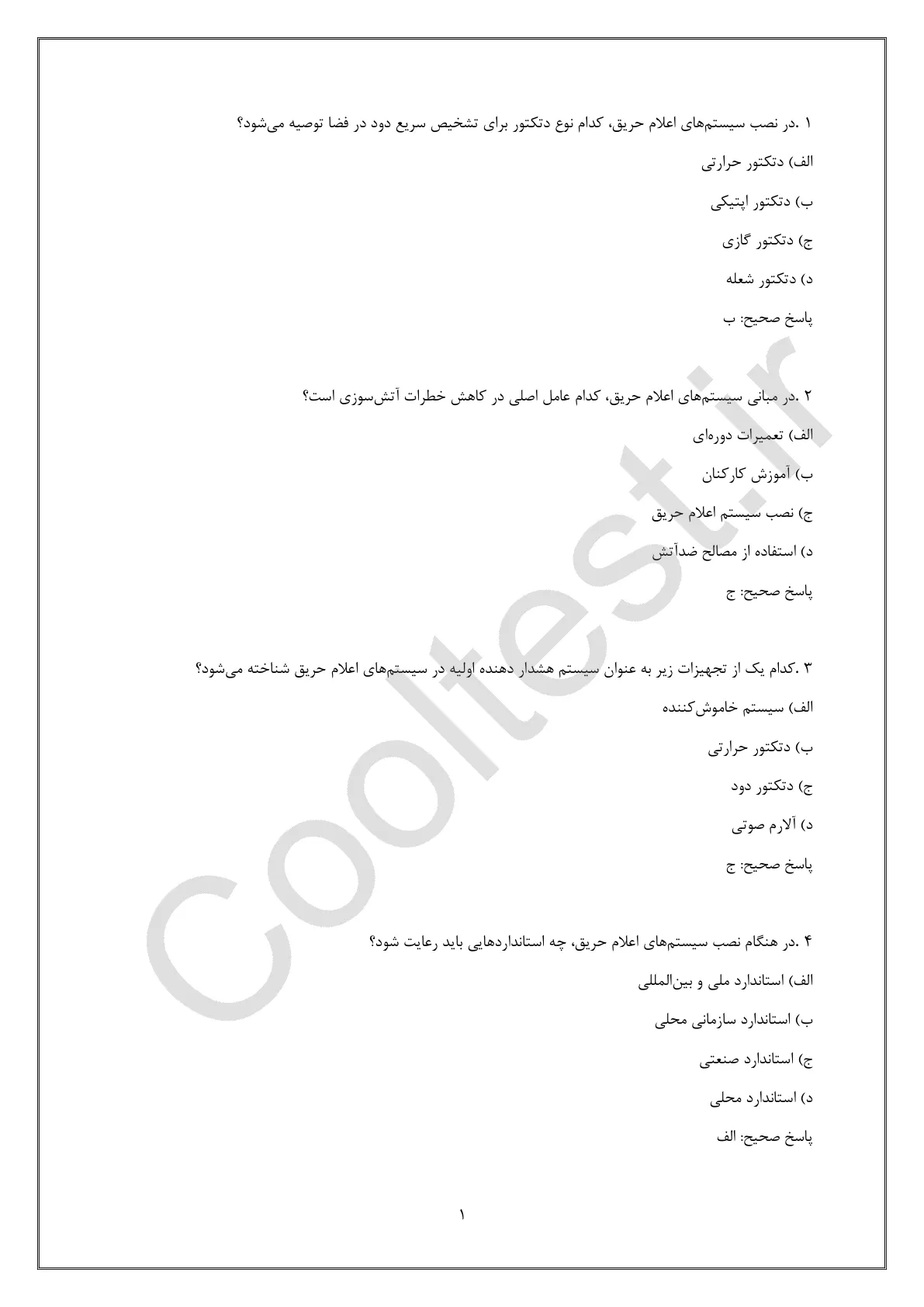 ۱ .در نصب سیستم‌های اعلام حریق، کدام نوع دتکتور برای تشخیص سریع دود در فضا توصیه می‌شود؟

الف) دتکتور حرارتی

ب) دتکتور اپتیکی

ج) دتکتور گازی

د) دتکتور شعله

پاسخ صحیح: ب

۲ .در مبانی سیستم‌های اعلام حریق، کدام عامل اصلی در کاهش خطرات آتش‌سوزی است؟

الف) تعمیرات دوره‌ای

ب) آموزش کارکنان

ج) نصب سیستم اعلام حریق

د) استفاده از مصالح ضدآتش

پاسخ صحیح: ج

۳ .کدام یک از تجهیزات زیر به عنوان سیستم هشدار دهنده اولیه در سیستم‌های اعلام حریق شناخته می‌شود؟

الف) سیستم خاموش‌کننده

ب) دتکتور حرارتی

ج) دتکتور دود

د) آلارم صوتی

پاسخ صحیح: ج

۴ .در هنگام نصب سیستم‌های اعلام حریق، چه استانداردهایی باید رعایت شود؟

الف) استاندارد ملی و بین‌المللی

ب) استاندارد سازمانی محلی

ج) استاندارد صنعتی

د) استاندارد محلی

پاسخ صحیح: الف

Cooltest.ir

۱